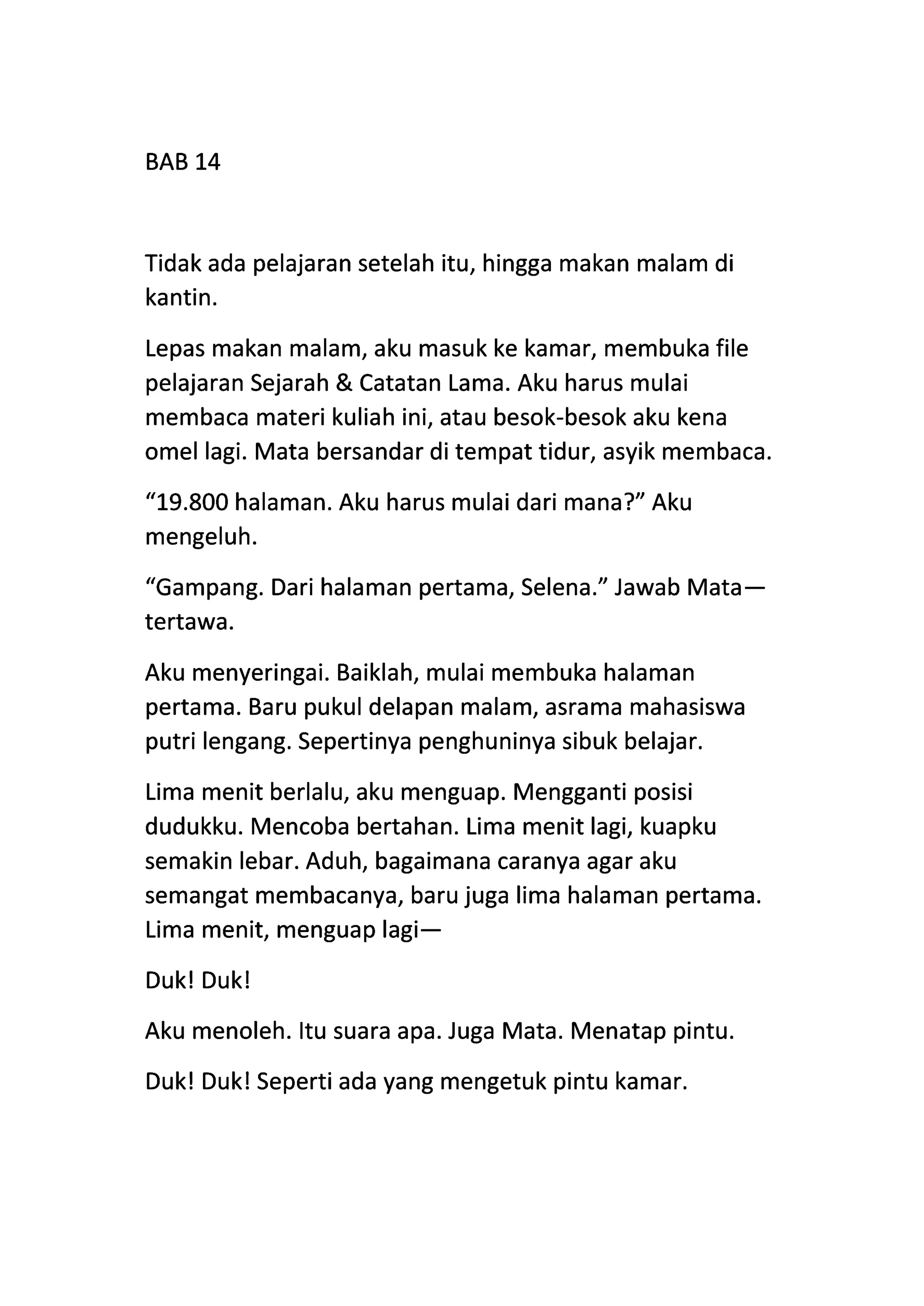 BAB 14

Tidak ada pelajaran setelah itu, hingga makan malam di kantin.

Lepas makan malam, aku masuk ke kamar, membuka file pelajaran Sejarah & Catatan Lama. Aku harus mulai membaca materi kuliah ini, atau besok-besok aku kena omel lagi. Mata bersandar di tempat tidur, asyik membaca.

“19.800 halaman. Aku harus mulai dari mana?” Aku mengeluh.

“Gampang. Dari halaman pertama, Selena.” Jawab Mata—tertawa.

Aku menyeringai. Baiklah, mulai membuka halaman pertama. Baru pukul delapan malam, asrama mahasiswa putri lengang. Sepertinya penghuninya sibuk belajar.

Lima menit berlalu, aku menguap. Mengganti posisi dudukku. Mencoba bertahan. Lima menit lagi, kuapku semakin lebar. Aduh, bagaimana caranya agar aku semangat membacanya, baru juga lima halaman pertama. Lima menit, menguap lagi—

Duk! Duk!

Aku menoleh. Itu suara apa. Juga Mata. Menatap pintu.

Duk! Duk! Seperti ada yang mengetuk pintu kamar.